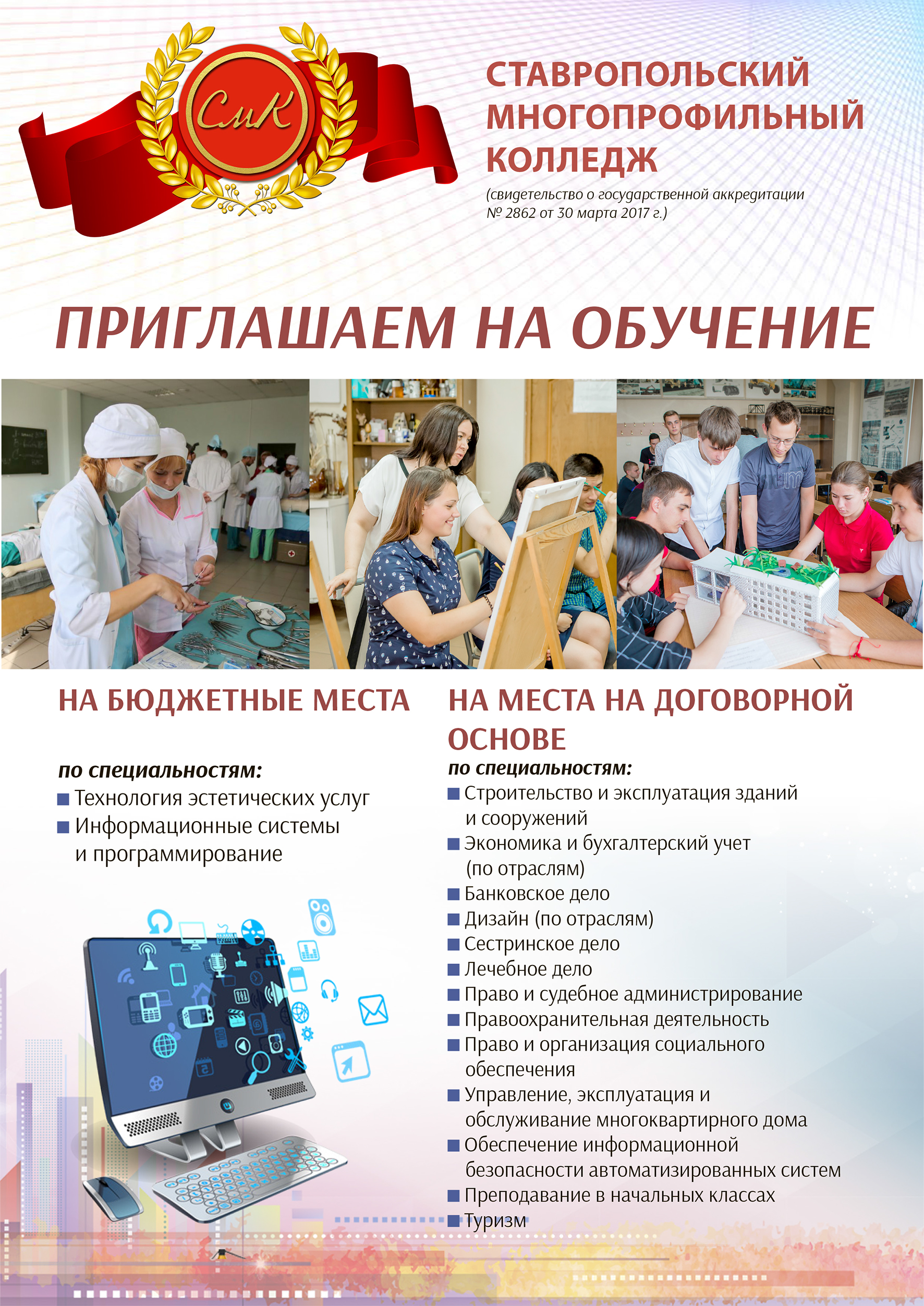 СмК

СТАВРОПОЛЬСКИЙ МНОГОПРОФИЛЬНЫЙ КОЛЛЕДЖ

(свидетельство о государственной аккредитации № 2862 от 30 марта 2017 г.)

ПРИГЛАШАЕМ НА ОБУЧЕНИЕ

НА БЮДЖЕТНЫЕ МЕСТА

по специальностям:
• Технология эстетических услуг
• Информационные системы и программирование

НА МЕСТА НА ДОГОВОРНОЙ ОСНОВЕ

по специальностям:
• Строительство и эксплуатация зданий и сооружений
• Экономика и бухгалтерский учет (по отраслям)
• Банковское дело
• Дизайн (по отраслям)
• Сестринское дело
• Лечебное дело
• Право и судебное администрирование
• Правоохранительная деятельность
• Право и организация социального обеспечения
• Управление, эксплуатация и обслуживание многоквартирного дома
• Обеспечение информационной безопасности автоматизированных систем
• Преподавание в начальных классах
• Туризм